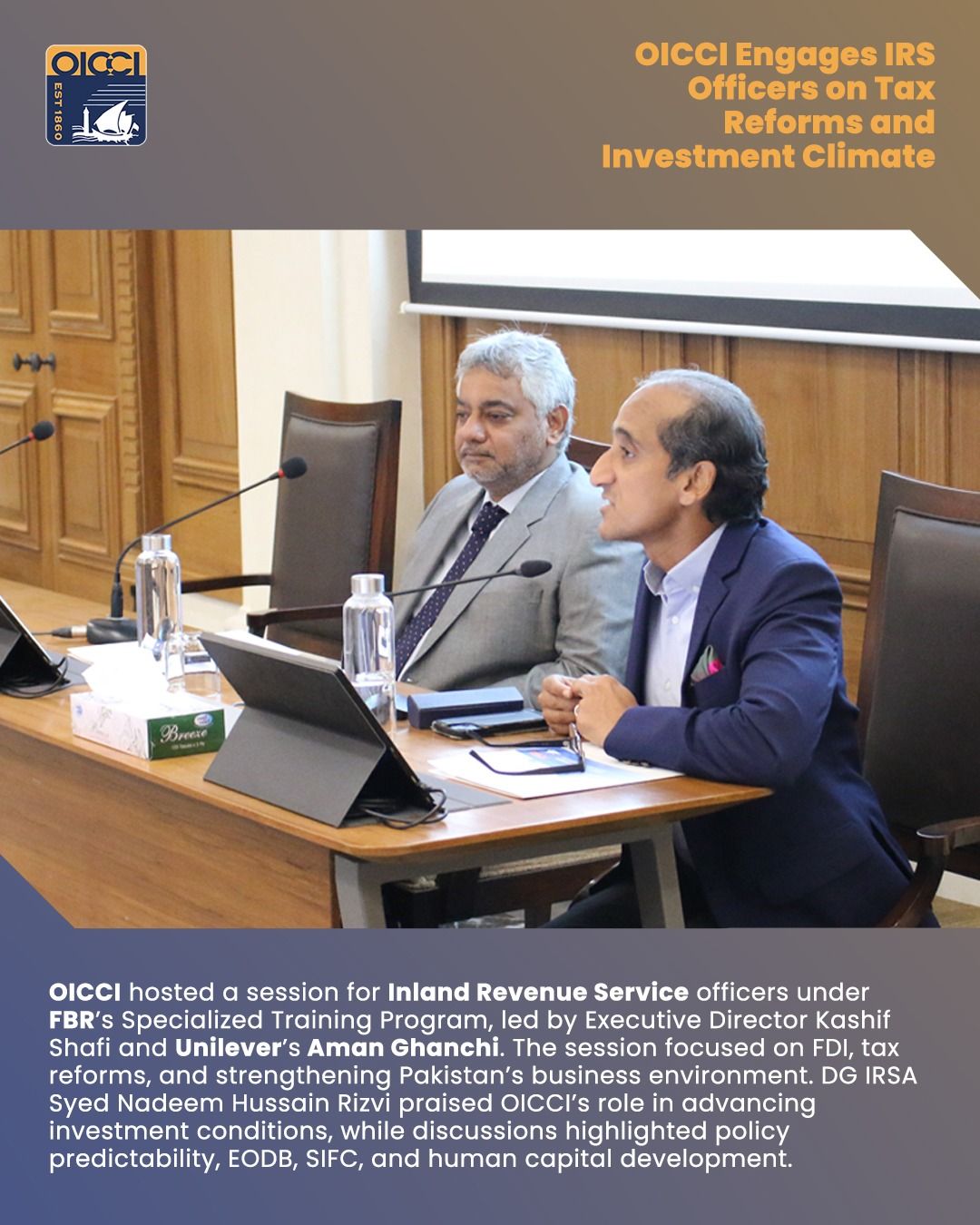 OICCI
EST 1860

OICCI Engages IRS Officers on Tax Reforms and Investment Climate

Breeze

OICCI hosted a session for Inland Revenue Service officers under FBR's Specialized Training Program, led by Executive Director Kashif Shafi and Unilever's Aman Ghanchi. The session focused on FDI, tax reforms, and strengthening Pakistan's business environment. DG IRSA Syed Nadeem Hussain Rizvi praised OICCI's role in advancing investment conditions, while discussions highlighted policy predictability, EODB, SIFC, and human capital development.